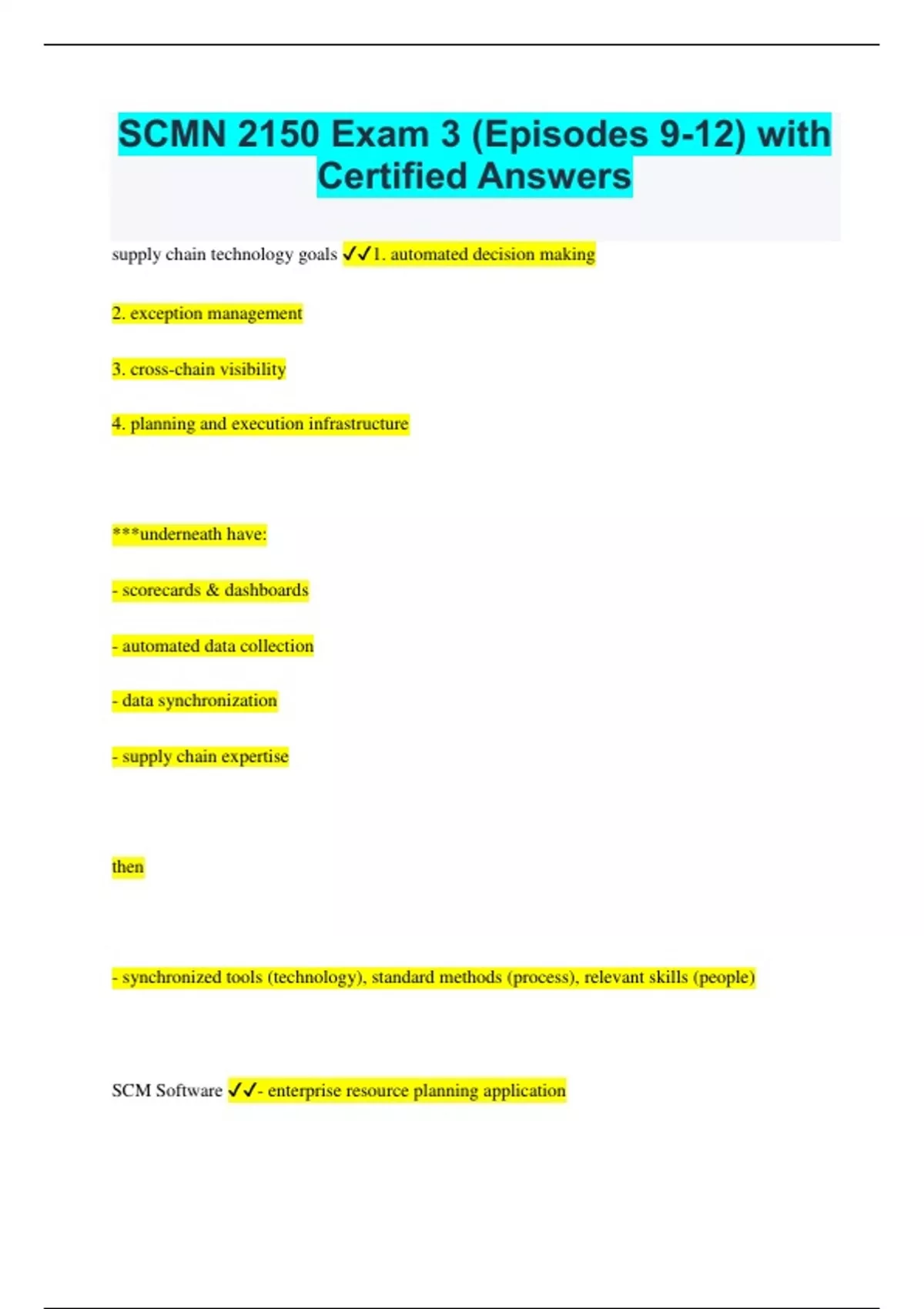 SCMN 2150 Exam 3 (Episodes 9-12) with Certified Answers

supply chain technology goals ✓✓1. automated decision making

2. exception management

3. cross-chain visibility

4. planning and execution infrastructure

***underneath have:

- scorecards & dashboards

- automated data collection

- data synchronization

- supply chain expertise

then

- synchronized tools (technology), standard methods (process), relevant skills (people)

SCM Software ✓✓- enterprise resource planning application